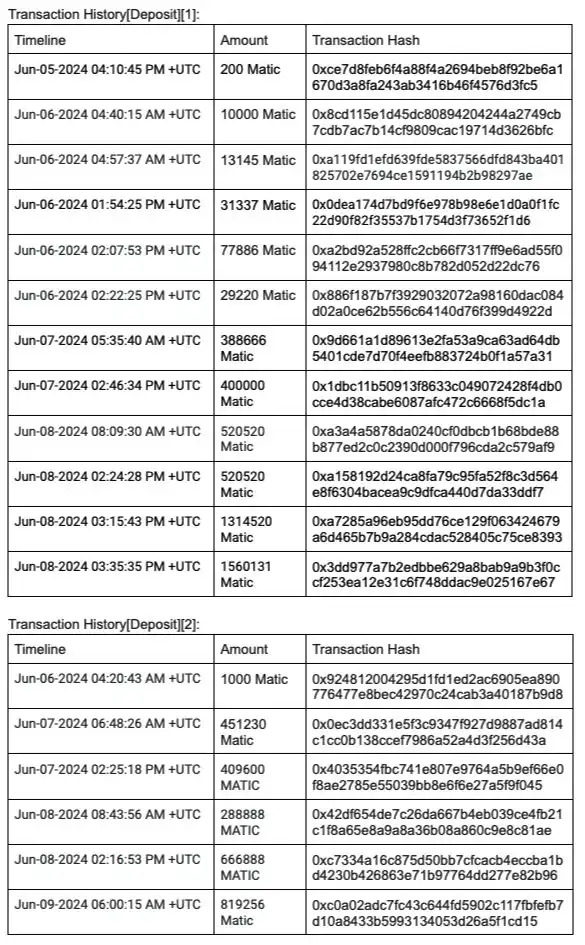 Transaction History[Deposit][1]:

| Timeline | Amount | Transaction Hash |
|---|---|---|
| Jun-05-2024 04:10:45 PM +UTC | 200 Matic | 0xce7d8feb6f4a88f4a2694beb8f92be6a1670d3a8fa243ab3416b46f4576d3fc5 |
| Jun-06-2024 04:40:15 AM +UTC | 10000 Matic | 0x8cd115e1d45dc80894204244a2749cb7cdb7ac7b14cf9809cac19714d3626bfc |
| Jun-06-2024 04:57:37 AM +UTC | 13145 Matic | 0xa119fd1efd639fde5837566dfd843ba401825702e7694ce1591194b2b98297ae |
| Jun-06-2024 01:54:25 PM +UTC | 31337 Matic | 0x0dea174d7bd9f6e978b98e6e1d0a0f1fc22d90f82f35537b1754d3f73652f1d6 |
| Jun-06-2024 02:07:53 PM +UTC | 77886 Matic | 0xa2bd92a528ffc2cb66f7317ff9e6ad55f094112e2937980c8b782d052d22dc76 |
| Jun-06-2024 02:22:25 PM +UTC | 29220 Matic | 0x886f187b7f3929032072a98160dac084d02a0ce62b556c64140d76f399d4922d |
| Jun-07-2024 05:35:40 AM +UTC | 388666 Matic | 0x9d661a1d89613e2fa53a9ca63ad64db5401cde7d70f4eefb883724b0f1a57a31 |
| Jun-07-2024 02:46:34 PM +UTC | 400000 Matic | 0x1dbc11b50913f8633c049072428f4db0cce4d38cabe6087afc472c6668f5dc1a |
| Jun-08-2024 08:09:30 AM +UTC | 520520 Matic | 0xa3a4a5878da0240cf0dbcb1b68bde88b877ed2c0c2390d000f796cda2c579af9 |
| Jun-08-2024 02:24:28 PM +UTC | 520520 Matic | 0xa158192d24ca8fa79c95fa52f8c3d564e8f6304bacea9c9dfca440d7da33ddf7 |
| Jun-08-2024 03:15:43 PM +UTC | 1314520 Matic | 0xa7285a96eb95dd76ce129f063424679a6d465b7b9a284cdac528405c75ce8393 |
| Jun-08-2024 03:35:35 PM +UTC | 1560131 Matic | 0x3dd977a7b2edbbe629a8bab9a9b3f0ccf253ea12e31c6f748ddac9e025167e67 |

Transaction History[Deposit][2]:

| Timeline | Amount | Transaction Hash |
|---|---|---|
| Jun-06-2024 04:20:43 AM +UTC | 1000 Matic | 0x924812004295d1fd1ed2ac6905ea890776477e8bec42970c24cab3a40187b9d8 |
| Jun-07-2024 06:48:26 AM +UTC | 451230 Matic | 0x0ec3dd331e5f3c9347f927d9887ad814c1cc0b138ccef7986a52a4d3f256d43a |
| Jun-07-2024 02:25:18 PM +UTC | 409600 MATIC | 0x4035354fbc741e807e9764a5b9ef66e0f8ae2785e55039bb8e6f6e27a5f9f045 |
| Jun-08-2024 08:43:56 AM +UTC | 288888 MATIC | 0x42df654de7c26da667b4eb039ce4fb21c1f8a65e8a9a8a36b08a860c9e8c81ae |
| Jun-08-2024 02:16:53 PM +UTC | 666888 MATIC | 0xc7334a16c875d50bb7cfcacb4eccba1bd4230b426863e71b97764dd277e82b96 |
| Jun-09-2024 06:00:15 AM +UTC | 819256 Matic | 0xc0a02adc7fc43c644fd5902c117fbfefb7d10a8433b5993134053d26a5f1cd15 |